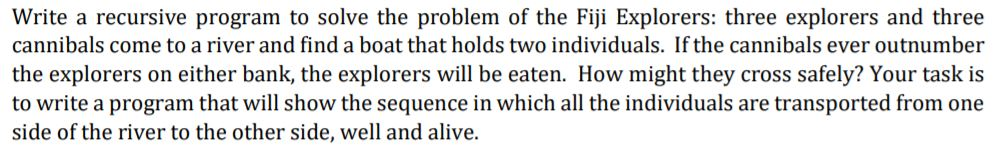 Write a recursive program to solve the problem of the Fiji Explorers: three explorers and three cannibals come to a river and find a boat that holds two individuals. If the cannibals ever outnumber the explorers on either bank, the explorers will be eaten. How might they cross safely? Your task is to write a program that will show the sequence in which all the individuals are transported from one side of the river to the other side, well and alive.